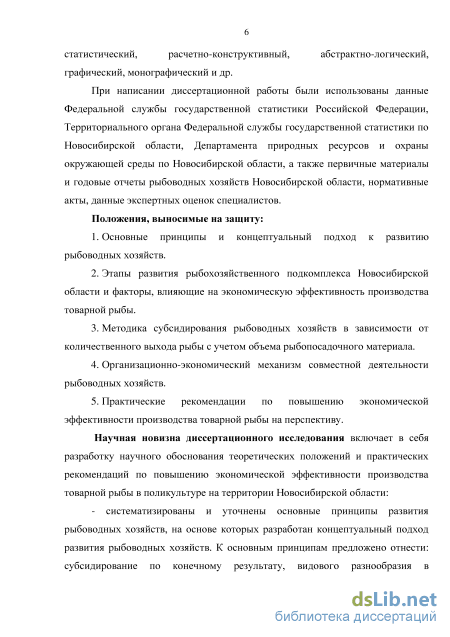 6

статистический, расчетно-конструктивный, абстрактно-логический, графический, монографический и др.

При написании диссертационной работы были использованы данные Федеральной службы государственной статистики Российской Федерации, Территориального органа Федеральной службы государственной статистики по Новосибирской области, Департамента природных ресурсов и охраны окружающей среды по Новосибирской области, а также первичные материалы и годовые отчеты рыбоводных хозяйств Новосибирской области, нормативные акты, данные экспертных оценок специалистов.

Положения, выносимые на защиту:

1. Основные принципы и концептуальный подход к развитию рыбоводных хозяйств.

2. Этапы развития рыбохозяйственного подкомплекса Новосибирской области и факторы, влияющие на экономическую эффективность производства товарной рыбы.

3. Методика субсидирования рыбоводных хозяйств в зависимости от количественного выхода рыбы с учетом объема рыбопосадочного материала.

4. Организационно-экономический механизм совместной деятельности рыбоводных хозяйств.

5. Практические рекомендации по повышению экономической эффективности производства товарной рыбы на перспективу.

Научная новизна диссертационного исследования включает в себя разработку научного обоснования теоретических положений и практических рекомендаций по повышению экономической эффективности производства товарной рыбы в поликультуре на территории Новосибирской области:

- систематизированы и уточнены основные принципы развития рыбоводных хозяйств, на основе которых разработан концептуальный подход развития рыбоводных хозяйств. К основным принципам предложено отнести: субсидирование по конечному результату, видового разнообразия в

dsLib.net
библиотека диссертаций